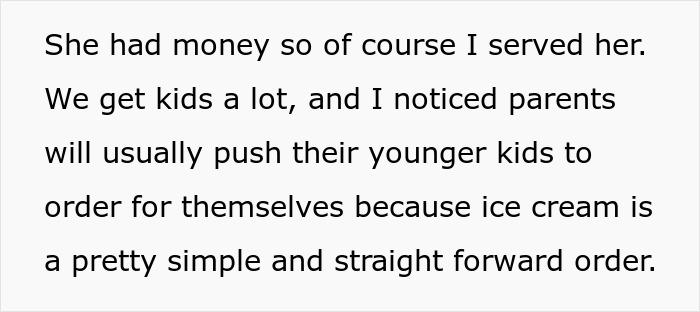 She had money so of course I served her. We get kids a lot, and I noticed parents will usually push their younger kids to order for themselves because ice cream is a pretty simple and straight forward order.